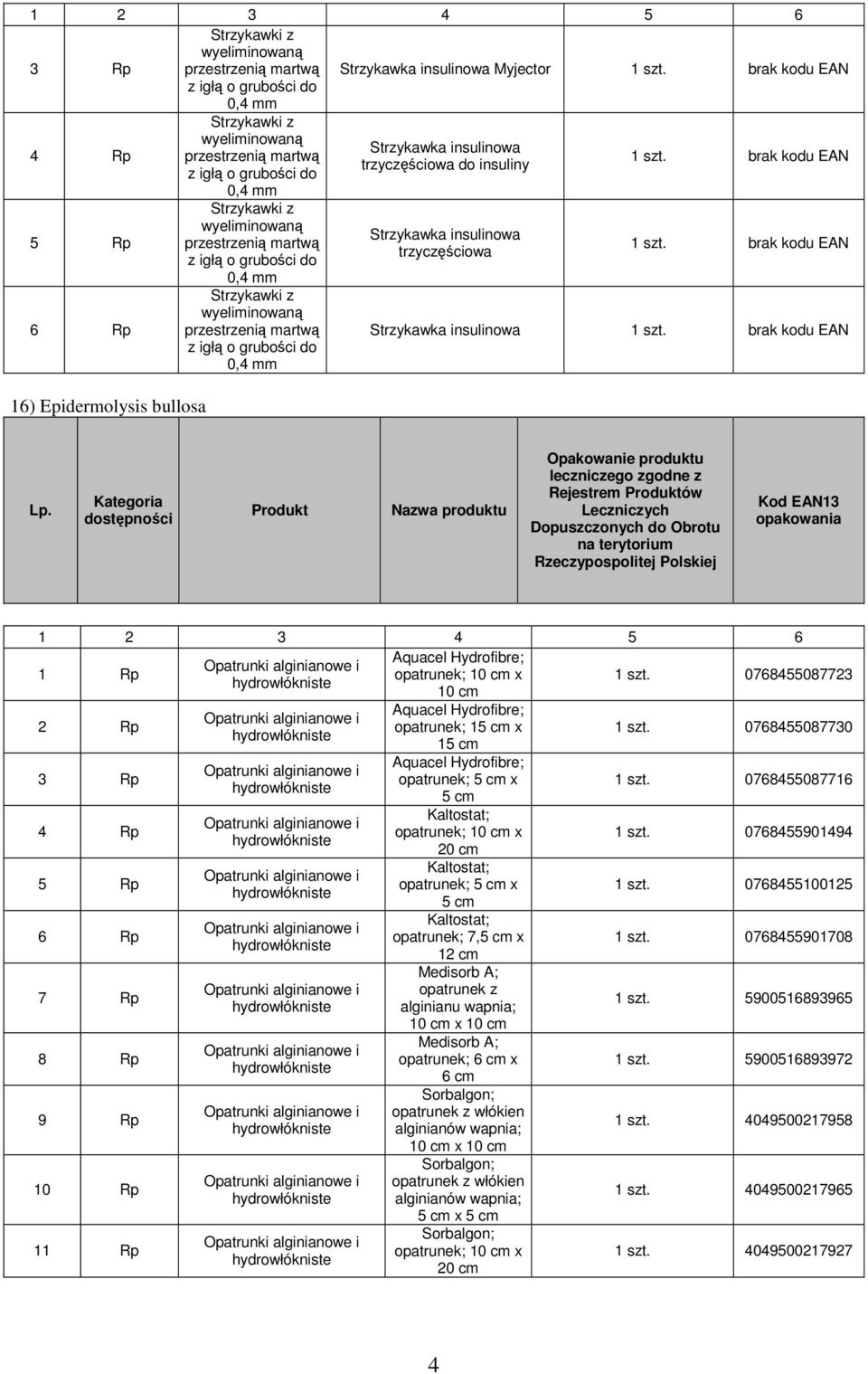 | 1 | 2 | 3 | 4 | 5 | 6 |
|---|---|---|---|---|---|
| 3 | Rp | Strzykawki z wyeliminowaną przestrzenią martwą z igłą o grubości do 0,4 mm | Strzykawka insulinowa Myjector | 1 szt. | brak kodu EAN |
| 4 | Rp | Strzykawki z wyeliminowaną przestrzenią martwą z igłą o grubości do 0,4 mm | Strzykawka insulinowa trzyczęściowa do insuliny | 1 szt. | brak kodu EAN |
| 5 | Rp | Strzykawki z wyeliminowaną przestrzenią martwą z igłą o grubości do 0,4 mm | Strzykawka insulinowa trzyczęściowa | 1 szt. | brak kodu EAN |
| 6 | Rp | Strzykawki z wyeliminowaną przestrzenią martwą z igłą o grubości do 0,4 mm | Strzykawka insulinowa | 1 szt. | brak kodu EAN |

16) Epidermolysis bullosa

| Lp. | Kategoria dostępności | Produkt | Nazwa produktu | Opakowanie produktu leczniczego zgodne z Rejestrem Produktów Leczniczych Dopuszczonych do Obrotu na terytorium Rzeczypospolitej Polskiej | Kod EAN13 opakowania |
|---|---|---|---|---|---|

| 1 | 2 | 3 | 4 | 5 | 6 |
|---|---|---|---|---|---|
| 1 | Rp | Opatrunki alginianowe i hydrowłókniste | Aquacel Hydrofibre; opatrunek; 10 cm x 10 cm | 1 szt. | 0768455087723 |
| 2 | Rp | Opatrunki alginianowe i hydrowłókniste | Aquacel Hydrofibre; opatrunek; 15 cm x 15 cm | 1 szt. | 0768455087730 |
| 3 | Rp | Opatrunki alginianowe i hydrowłókniste | Aquacel Hydrofibre; opatrunek; 5 cm x 5 cm | 1 szt. | 0768455087716 |
| 4 | Rp | Opatrunki alginianowe i hydrowłókniste | Kaltostat; opatrunek; 10 cm x 20 cm | 1 szt. | 0768455901494 |
| 5 | Rp | Opatrunki alginianowe i hydrowłókniste | Kaltostat; opatrunek; 5 cm x 5 cm | 1 szt. | 0768455100125 |
| 6 | Rp | Opatrunki alginianowe i hydrowłókniste | Kaltostat; opatrunek; 7,5 cm x 12 cm | 1 szt. | 0768455901708 |
| 7 | Rp | Opatrunki alginianowe i hydrowłókniste | Medisorb A; opatrunek z alginianu wapnia; 10 cm x 10 cm | 1 szt. | 5900516893965 |
| 8 | Rp | Opatrunki alginianowe i hydrowłókniste | Medisorb A; opatrunek; 6 cm x 6 cm | 1 szt. | 5900516893972 |
| 9 | Rp | Opatrunki alginianowe i hydrowłókniste | Sorbalgon; opatrunek z włókien alginianów wapnia; 10 cm x 10 cm | 1 szt. | 4049500217958 |
| 10 | Rp | Opatrunki alginianowe i hydrowłókniste | Sorbalgon; opatrunek z włókien alginianów wapnia; 5 cm x 5 cm | 1 szt. | 4049500217965 |
| 11 | Rp | Opatrunki alginianowe i hydrowłókniste | Sorbalgon; opatrunek; 10 cm x 20 cm | 1 szt. | 4049500217927 |

4